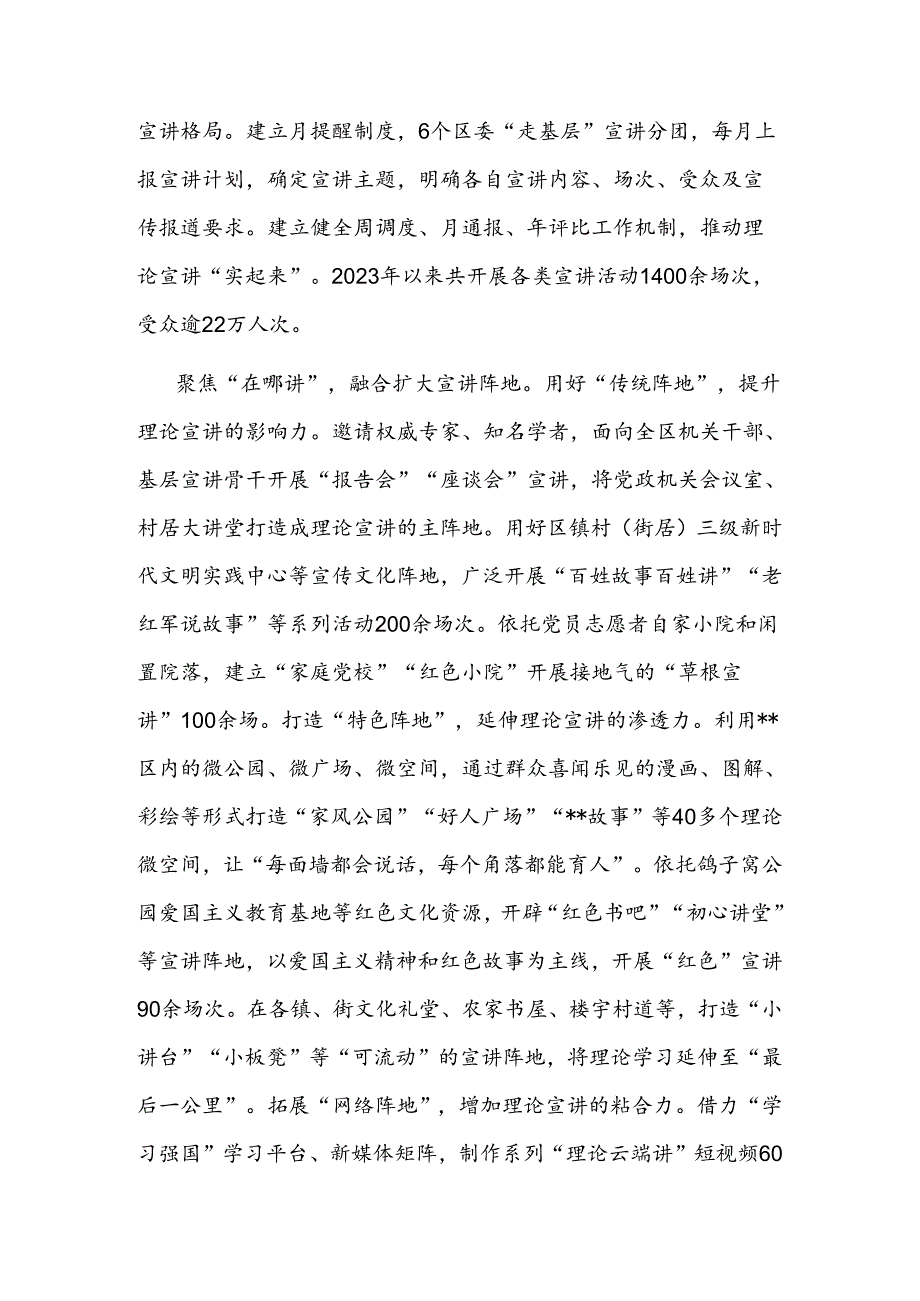 宣讲格局。建立月提醒制度，6个区委“走基层”宣讲分团，每月上报宣讲计划，确定宣讲主题，明确各自宣讲内容、场次、受众及宣传报道要求。建立健全周调度、月通报、年评比工作机制，推动理论宣讲“实起来”。2023年以来共开展各类宣讲活动1400余场次，受众逾22万人次。

聚焦“在哪讲”，融合扩大宣讲阵地。用好“传统阵地”，提升理论宣讲的影响力。邀请权威专家、知名学者，面向全区机关干部、基层宣讲骨干开展“报告会”“座谈会”宣讲，将党政机关会议室、村居大讲堂打造成理论宣讲的主阵地。用好区镇村（街居）三级新时代文明实践中心等宣传文化阵地，广泛开展“百姓故事百姓讲”“老红军说故事”等系列活动200余场次。依托党员志愿者自家小院和闲置院落，建立“家庭党校”“红色小院”开展接地气的“草根宣讲”100余场。打造“特色阵地”，延伸理论宣讲的渗透力。利用**区内的微公园、微广场、微空间，通过群众喜闻乐见的漫画、图解、彩绘等形式打造“家风公园”“好人广场”“**故事”等40多个理论微空间，让“每面墙都会说话，每个角落都能育人”。依托鸽子窝公园爱国主义教育基地等红色文化资源，开辟“红色书吧”“初心讲堂”等宣讲阵地，以爱国主义精神和红色故事为主线，开展“红色”宣讲90余场次。在各镇、街文化礼堂、农家书屋、楼宇村道等，打造“小讲台”“小板凳”等“可流动”的宣讲阵地，将理论学习延伸至“最后一公里”。拓展“网络阵地”，增加理论宣讲的粘合力。借力“学习强国”学习平台、新媒体矩阵，制作系列“理论云端讲”短视频60